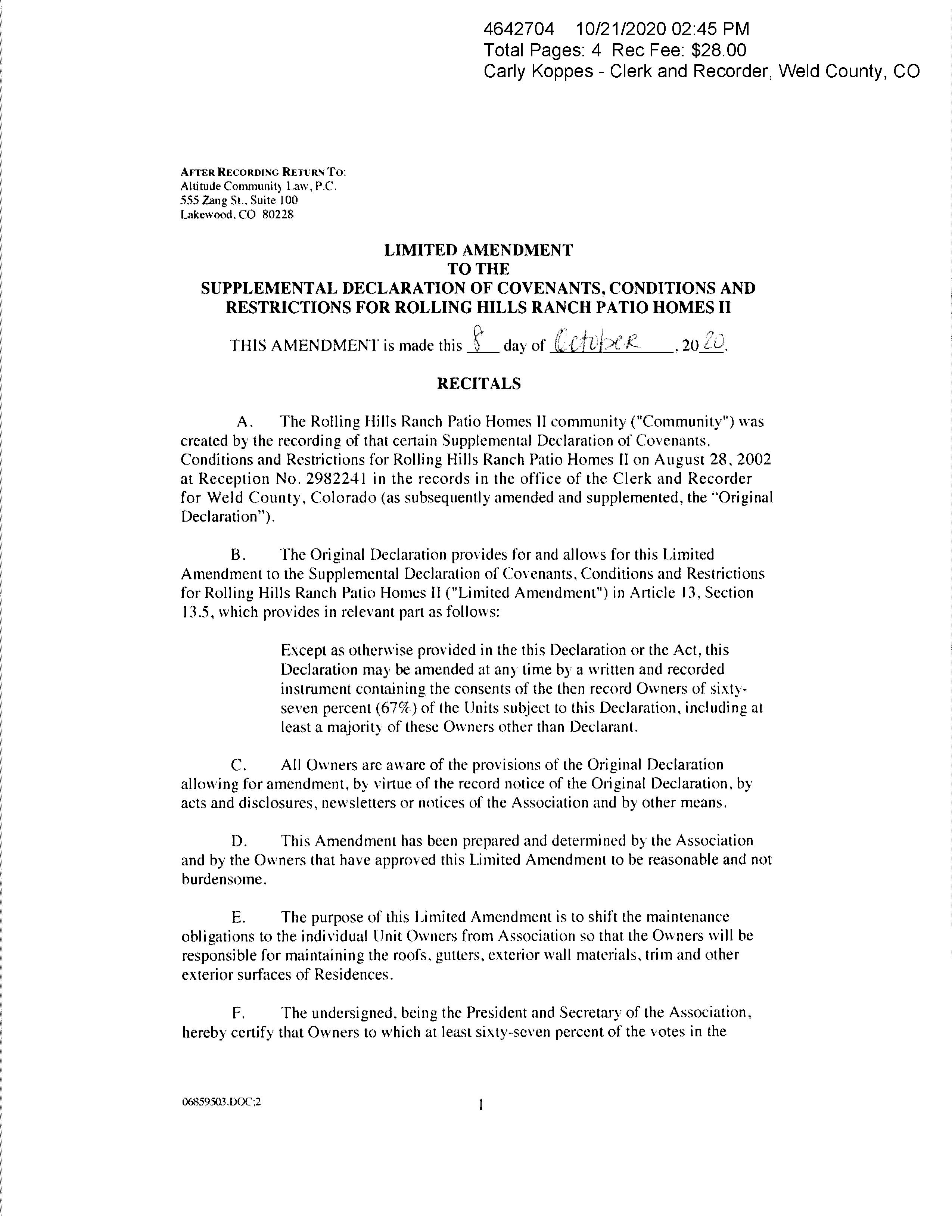 4642704 10/21/2020 02:45 PM
Total Pages: 4 Rec Fee: $28.00
Carly Koppes - Clerk and Recorder, Weld County, CO

AFTER RECORDING RETURN TO:
Altitude Community Law, P.C.
555 Zang St., Suite 100
Lakewood, CO 80228

LIMITED AMENDMENT
TO THE
SUPPLEMENTAL DECLARATION OF COVENANTS, CONDITIONS AND RESTRICTIONS FOR ROLLING HILLS RANCH PATIO HOMES II

THIS AMENDMENT is made this 8 day of October, 2020.

RECITALS

A. The Rolling Hills Ranch Patio Homes II community ("Community") was created by the recording of that certain Supplemental Declaration of Covenants, Conditions and Restrictions for Rolling Hills Ranch Patio Homes II on August 28, 2002 at Reception No. 2982241 in the records in the office of the Clerk and Recorder for Weld County, Colorado (as subsequently amended and supplemented, the "Original Declaration").

B. The Original Declaration provides for and allows for this Limited Amendment to the Supplemental Declaration of Covenants, Conditions and Restrictions for Rolling Hills Ranch Patio Homes II ("Limited Amendment") in Article 13, Section 13.5, which provides in relevant part as follows:

Except as otherwise provided in the this Declaration or the Act, this Declaration may be amended at any time by a written and recorded instrument containing the consents of the then record Owners of sixty-seven percent (67%) of the Units subject to this Declaration, including at least a majority of these Owners other than Declarant.

C. All Owners are aware of the provisions of the Original Declaration allowing for amendment, by virtue of the record notice of the Original Declaration, by acts and disclosures, newsletters or notices of the Association and by other means.

D. This Amendment has been prepared and determined by the Association and by the Owners that have approved this Limited Amendment to be reasonable and not burdensome.

E. The purpose of this Limited Amendment is to shift the maintenance obligations to the individual Unit Owners from Association so that the Owners will be responsible for maintaining the roofs, gutters, exterior wall materials, trim and other exterior surfaces of Residences.

F. The undersigned, being the President and Secretary of the Association, hereby certify that Owners to which at least sixty-seven percent of the votes in the

06859503.DOC;2

1